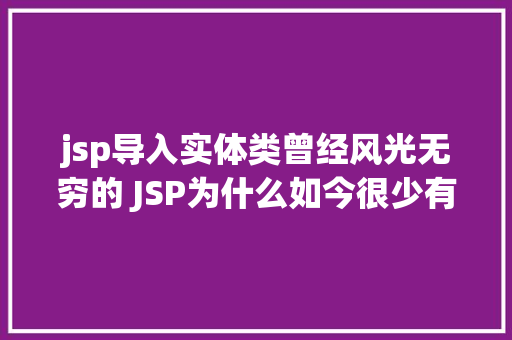 jsp导入实体类曾经风光无穷的 JSP为什么如今很少有